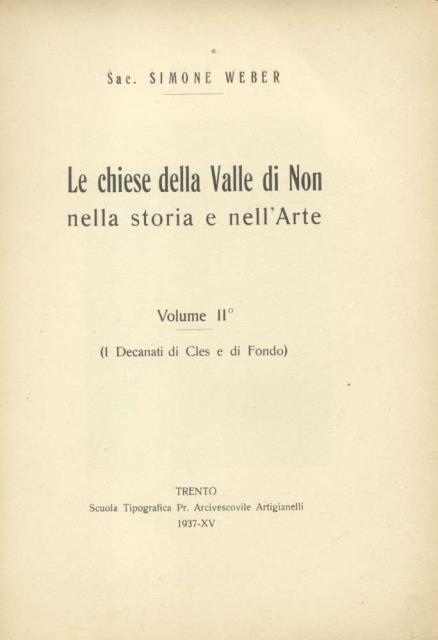 Sac. SIMONE WEBER

Le chiese della Valle di Non
nella storia e nell'Arte

Volume II°

(I Decanati di Cles e di Fondo)

TRENTO
Scuola Tipografica Pr. Arcivescovile Artigianelli
1937-XV